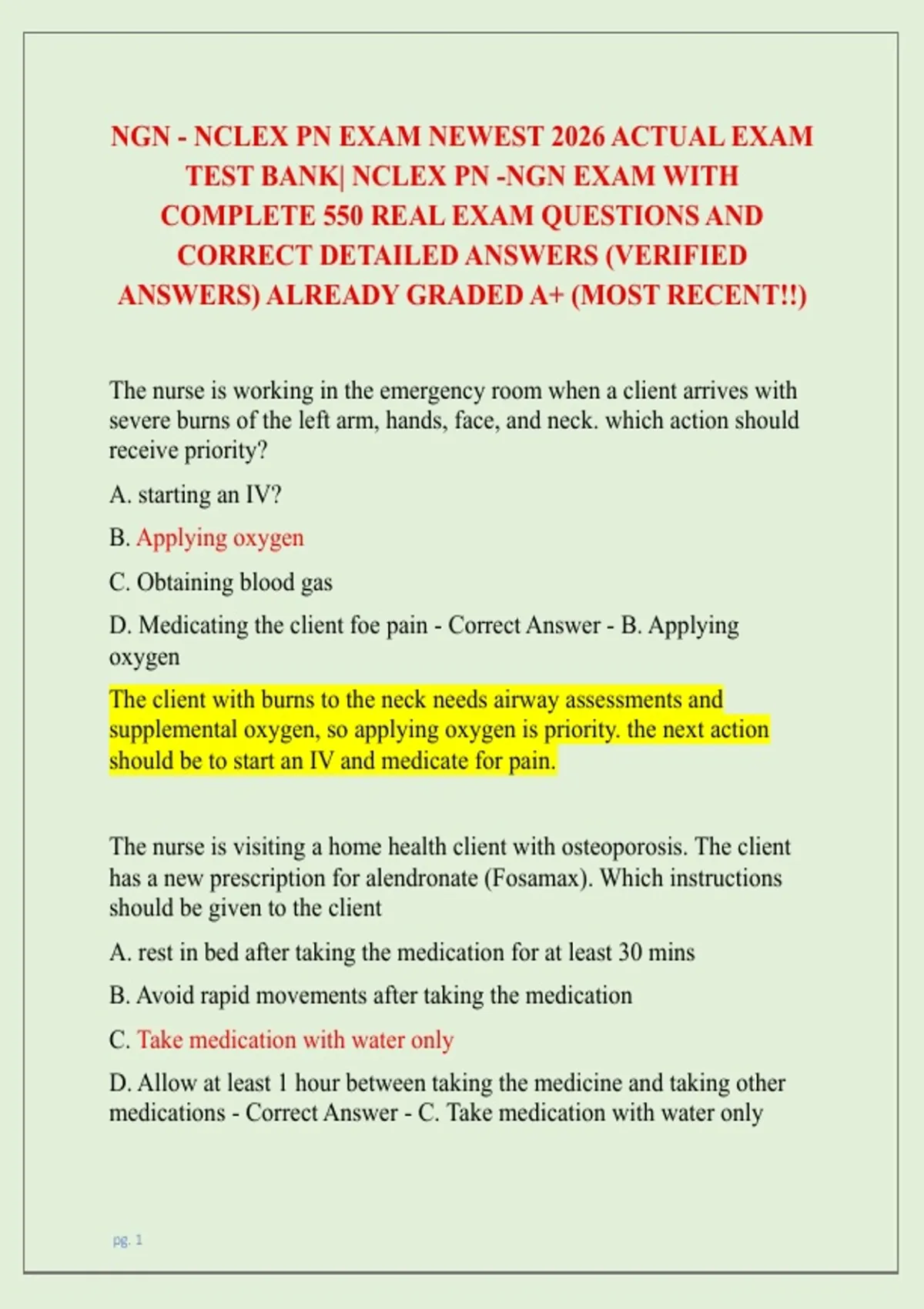 NGN - NCLEX PN EXAM NEWEST 2026 ACTUAL EXAM TEST BANK| NCLEX PN -NGN EXAM WITH COMPLETE 550 REAL EXAM QUESTIONS AND CORRECT DETAILED ANSWERS (VERIFIED ANSWERS) ALREADY GRADED A+ (MOST RECENT!!)

The nurse is working in the emergency room when a client arrives with severe burns of the left arm, hands, face, and neck. which action should receive priority?

A. starting an IV?

B. Applying oxygen

C. Obtaining blood gas

D. Medicating the client foe pain - Correct Answer - B. Applying oxygen

The client with burns to the neck needs airway assessments and supplemental oxygen, so applying oxygen is priority. the next action should be to start an IV and medicate for pain.

The nurse is visiting a home health client with osteoporosis. The client has a new prescription for alendronate (Fosamax). Which instructions should be given to the client

A. rest in bed after taking the medication for at least 30 mins

B. Avoid rapid movements after taking the medication

C. Take medication with water only

D. Allow at least 1 hour between taking the medicine and taking other medications - Correct Answer - C. Take medication with water only

pg. 1